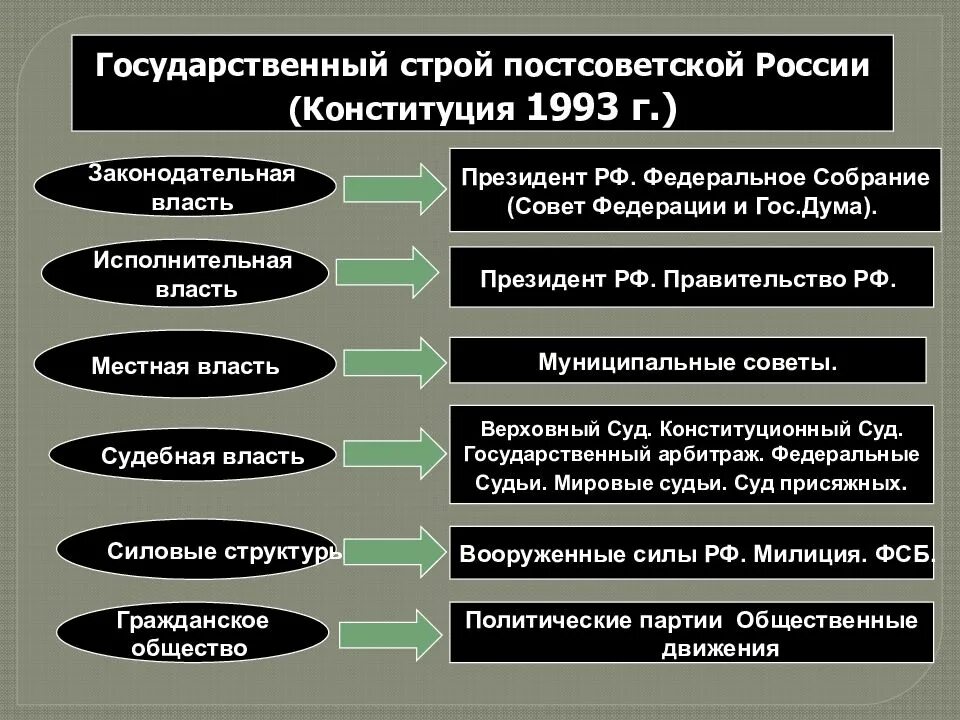 Государственный строй постсоветской России (Конституция 1993 г.)

Законодательная власть

Президент РФ. Федеральное Собрание (Совет Федерации и Гос.Дума).

Исполнительная власть

Президент РФ. Правительство РФ.

Местная власть

Муниципальные советы.

Судебная власть

Верховный Суд. Конституционный Суд. Государственный арбитраж. Федеральные Судьи. Мировые судьи. Суд присяжных.

Силовые структуры

Вооруженные силы РФ. Милиция. ФСБ.

Гражданское общество

Политические партии Общественные движения